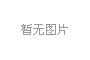 暂无图片